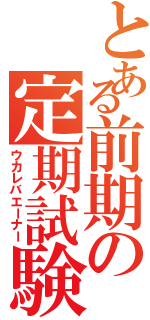 とある前期の定期試験
ウカレバエーナー